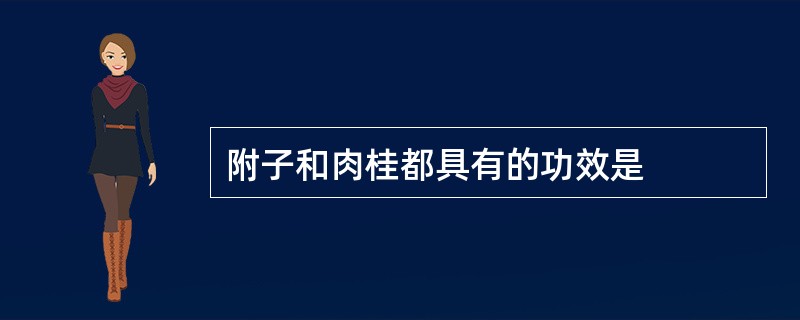 附子和肉桂都具有的功效是